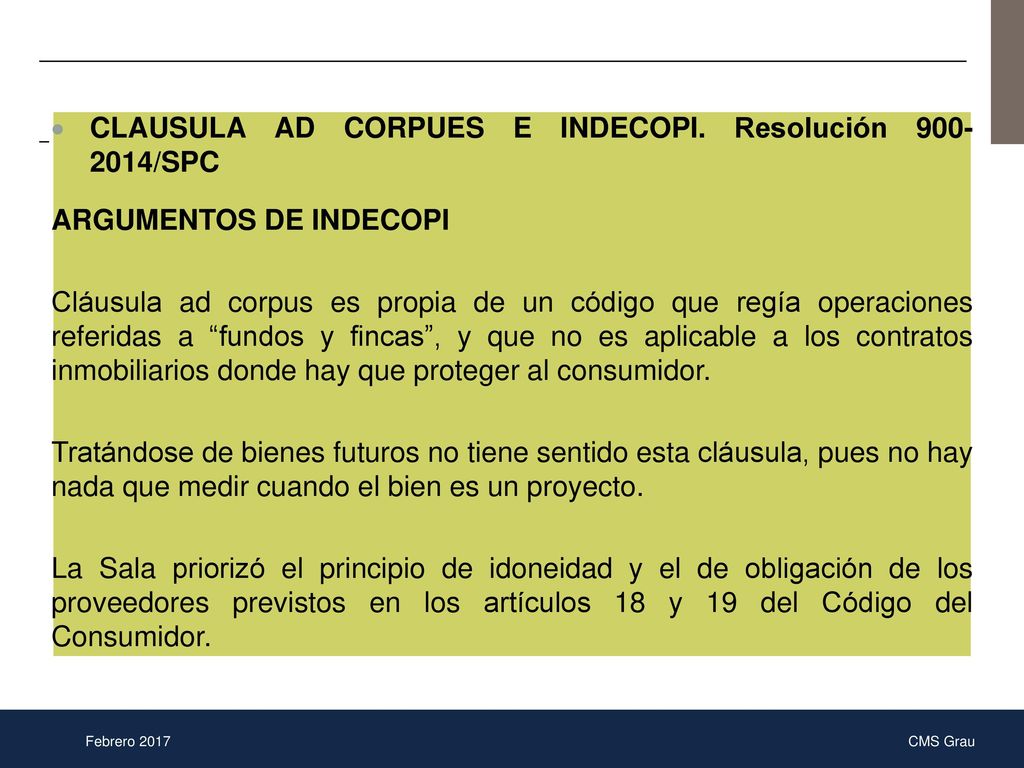 CLAUSULA AD CORPUES E INDECOPI. Resolución 900-2014/SPC

ARGUMENTOS DE INDECOPI

Cláusula ad corpus es propia de un código que regía operaciones referidas a “fundos y fincas”, y que no es aplicable a los contratos inmobiliarios donde hay que proteger al consumidor.

Tratándose de bienes futuros no tiene sentido esta cláusula, pues no hay nada que medir cuando el bien es un proyecto.

La Sala priorizó el principio de idoneidad y el de obligación de los proveedores previstos en los artículos 18 y 19 del Código del Consumidor.

Febrero 2017

CMS Grau